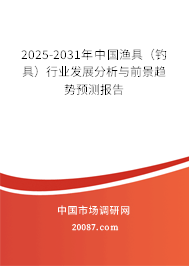 2025-2031年中国渔具（钓具）行业发展分析与前景趋势预测报告

中国市场调研网

20087.com